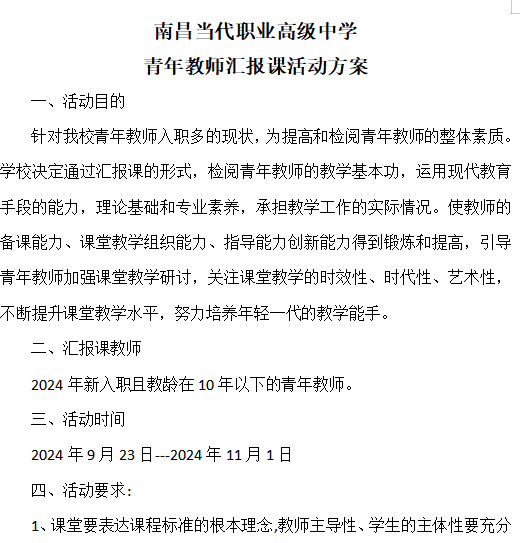 南昌当代职业高级中学
青年教师汇报课活动方案

一、活动目的

针对我校青年教师入职多的现状，为提高和检阅青年教师的整体素质。学校决定通过汇报课的形式，检阅青年教师的教学基本功，运用现代教育手段的能力，理论基础和专业素养，承担教学工作的实际情况。使教师的备课能力、课堂教学组织能力、指导能力创新能力得到锻炼和提高，引导青年教师加强课堂教学研讨，关注课堂教学的时效性、时代性、艺术性，不断提升课堂教学水平，努力培养年轻一代的教学能手。

二、汇报课教师

2024 年新入职且教龄在 10 年以下的青年教师。

三、活动时间

2024 年 9 月 23 日---2024 年 11 月 1 日

四、活动要求：

1、课堂要表达课程标准的根本理念,教师主导性、学生的主体性要充分